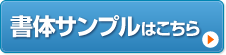 書体サンプルはこちら